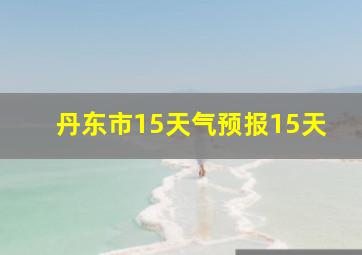 丹东市15天气预报15天